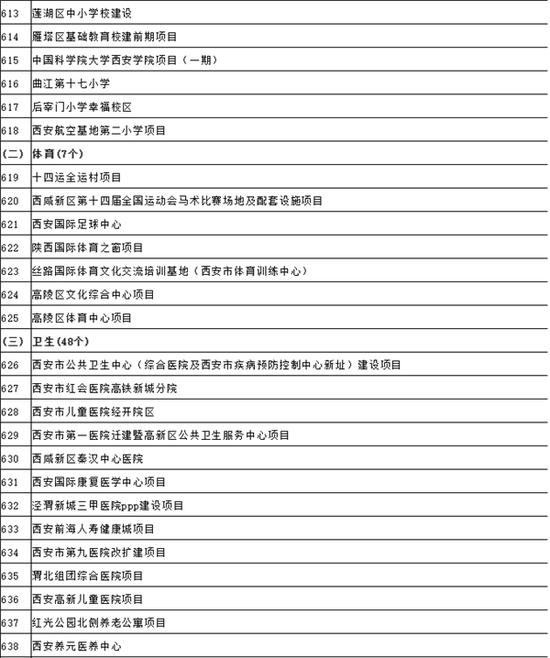 | | |
|---|---|
| 613 | 莲湖区中小学校建设 |
| 614 | 雁塔区基础教育校建前期项目 |
| 615 | 中国科学院大学西安学院项目（一期） |
| 616 | 曲江第十七小学 |
| 617 | 后宰门小学幸福校区 |
| 618 | 西安航空基地第二小学项目 |
| （二） | 体育(7个) |
| 619 | 十四运全运村项目 |
| 620 | 西咸新区第十四届全国运动会马术比赛场地及配套设施项目 |
| 621 | 西安国际足球中心 |
| 622 | 陕西国际体育之窗项目 |
| 623 | 丝路国际体育文化交流培训基地（西安市体育训练中心） |
| 624 | 高陵区文化综合中心项目 |
| 625 | 高陵区体育中心项目 |
| （三） | 卫生(48个) |
| 626 | 西安市公共卫生中心（综合医院及西安市疾病预防控制中心新址）建设项目 |
| 627 | 西安市红会医院高铁新城分院 |
| 628 | 西安市儿童医院经开院区 |
| 629 | 西安市第一医院迁建暨高新区公共卫生服务中心项目 |
| 630 | 西咸新区秦汉中心医院 |
| 631 | 西安国际康复医学中心项目 |
| 632 | 泾渭新城三甲医院ppp建设项目 |
| 633 | 西安前海人寿健康城项目 |
| 634 | 西安市第九医院改扩建项目 |
| 635 | 渭北组团综合医院项目 |
| 636 | 西安高新儿童医院项目 |
| 637 | 红光公园北侧养老公寓项目 |
| 638 | 西安养元医养中心 |